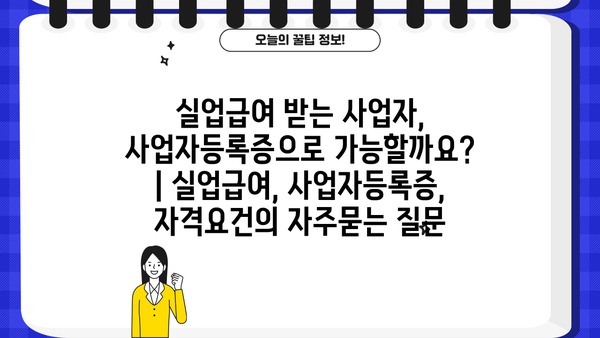 오늘의 꿀팁 정보!

실업급여 받는 사업자, 사업자등록증으로 가능할까요? | 실업급여, 사업자등록증, 자격요건의 자주묻는 질문